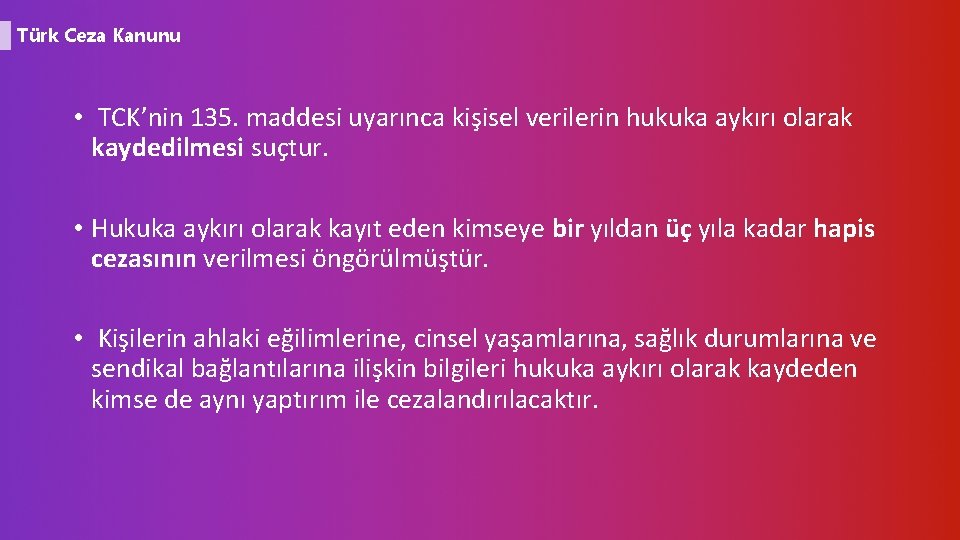 Türk Ceza Kanunu

• TCK’nin 135. maddesi uyarınca kişisel verilerin hukuka aykırı olarak kaydedilmesi suçtur.

• Hukuka aykırı olarak kayıt eden kimseye bir yıldan üç yıla kadar hapis cezasının verilmesi öngörülmüştür.

• Kişilerin ahlaki eğilimlerine, cinsel yaşamlarına, sağlık durumlarına ve sendikal bağlantılarına ilişkin bilgileri hukuka aykırı olarak kaydeden kimse de aynı yaptırım ile cezalandırılacaktır.